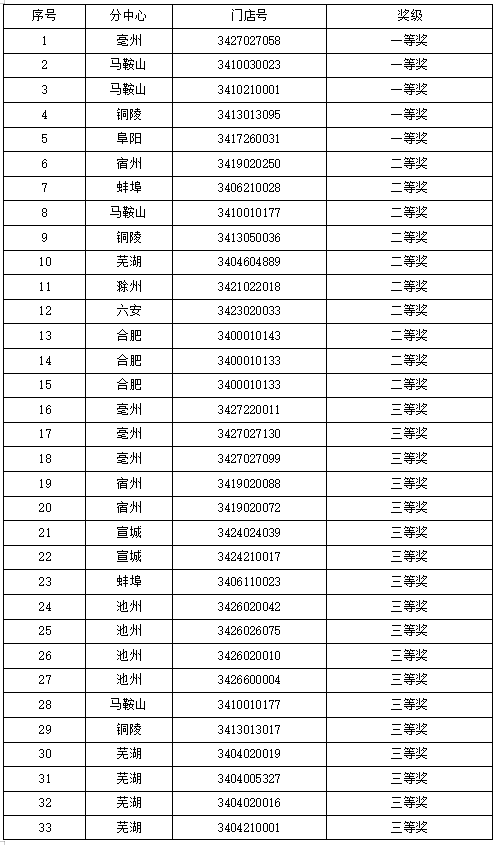 | 序号 | 分中心 | 门店号 | 奖级 |
|---|---|---|---|
| 1 | 亳州 | 3427027058 | 一等奖 |
| 2 | 马鞍山 | 3410030023 | 一等奖 |
| 3 | 马鞍山 | 3410210001 | 一等奖 |
| 4 | 铜陵 | 3413013095 | 一等奖 |
| 5 | 阜阳 | 3417260031 | 一等奖 |
| 6 | 宿州 | 3419020250 | 二等奖 |
| 7 | 蚌埠 | 3406210028 | 二等奖 |
| 8 | 马鞍山 | 3410010177 | 二等奖 |
| 9 | 铜陵 | 3413050036 | 二等奖 |
| 10 | 芜湖 | 3404604889 | 二等奖 |
| 11 | 滁州 | 3421022018 | 二等奖 |
| 12 | 六安 | 3423020033 | 二等奖 |
| 13 | 合肥 | 3400010143 | 二等奖 |
| 14 | 合肥 | 3400010133 | 二等奖 |
| 15 | 合肥 | 3400010133 | 二等奖 |
| 16 | 亳州 | 3427220011 | 三等奖 |
| 17 | 亳州 | 3427027130 | 三等奖 |
| 18 | 亳州 | 3427027099 | 三等奖 |
| 19 | 宿州 | 3419020088 | 三等奖 |
| 20 | 宿州 | 3419020072 | 三等奖 |
| 21 | 宣城 | 3424024039 | 三等奖 |
| 22 | 宣城 | 3424210017 | 三等奖 |
| 23 | 蚌埠 | 3406110023 | 三等奖 |
| 24 | 池州 | 3426020042 | 三等奖 |
| 25 | 池州 | 3426026075 | 三等奖 |
| 26 | 池州 | 3426020010 | 三等奖 |
| 27 | 池州 | 3426600004 | 三等奖 |
| 28 | 马鞍山 | 3410010177 | 三等奖 |
| 29 | 铜陵 | 3413013017 | 三等奖 |
| 30 | 芜湖 | 3404020019 | 三等奖 |
| 31 | 芜湖 | 3404005327 | 三等奖 |
| 32 | 芜湖 | 3404020016 | 三等奖 |
| 33 | 芜湖 | 3404210001 | 三等奖 |